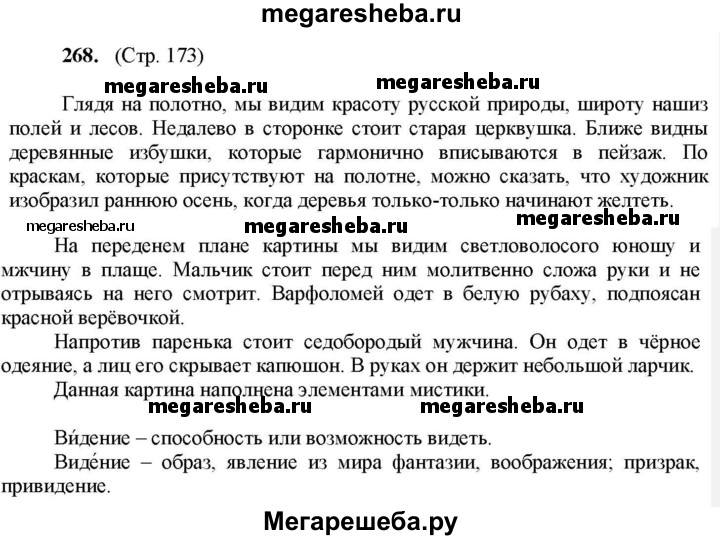 megaresheba.ru

268. (Стр. 173)

megaresheba.ru megaresheba.ru

Глядя на полотно, мы видим красоту русской природы, широту нашиз полей и лесов. Недалево в сторонке стоит старая церквушка. Ближе видны деревянные избушки, которые гармонично вписываются в пейзаж. По краскам, которые присутствуют на полотне, можно сказать, что художник изобразил раннюю осень, когда деревья только-только начинают желтеть.

megaresheba.ru megaresheba.ru megaresheba.ru

На переденем плане картины мы видим светловолосого юношу и мжчину в плаще. Мальчик стоит перед ним молитвенно сложа руки и не отрываясь на него смотрит. Варфоломей одет в белую рубаху, подпоясан красной верёвочкой.

Напротив паренька стоит седобородый мужчина. Он одет в чёрное одеяние, а лиц его скрывает капюшон. В руках он держит небольшой ларчик.

Данная картина наполнена элементами мистики.

megaresheba.ru megaresheba.ru

Ви́дение – способность или возможность видеть.

Виде́ние – образ, явление из мира фантазии, воображения; призрак, привидение.

Мегарешеба.ру